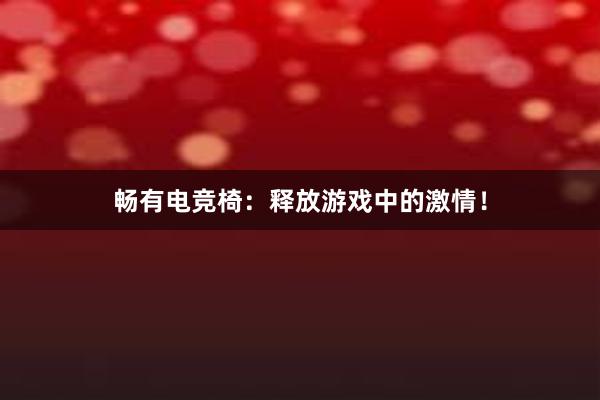 畅有电竞椅：释放游戏中的激情！